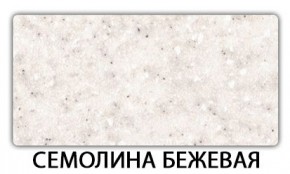 СЕМОЛИНА БЕЖЕВАЯ